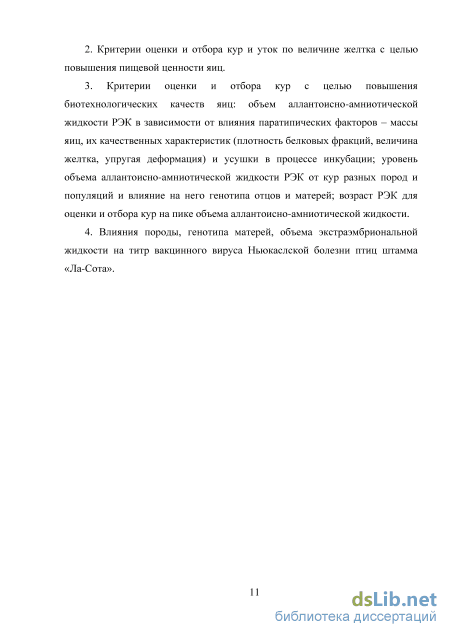 2. Критерии оценки и отбора кур и уток по величине желтка с целью повышения пищевой ценности яиц.

3. Критерии оценки и отбора кур с целью повышения биотехнологических качеств яиц: объем аллантоисно-амниотической жидкости РЭК в зависимости от влияния паратипических факторов – массы яиц, их качественных характеристик (плотность белковых фракций, величина желтка, упругая деформация) и усушки в процессе инкубации; уровень объема аллантоисно-амниотической жидкости РЭК от кур разных пород и популяций и влияние на него генотипа отцов и матерей; возраст РЭК для оценки и отбора кур на пике объема аллантоисно-амниотической жидкости.

4. Влияния породы, генотипа матерей, объема экстраэмбриональной жидкости на титр вакцинного вируса Ньюкаслской болезни птиц штамма «Ла-Сота».

11

dsLib.net
библиотека диссертаций